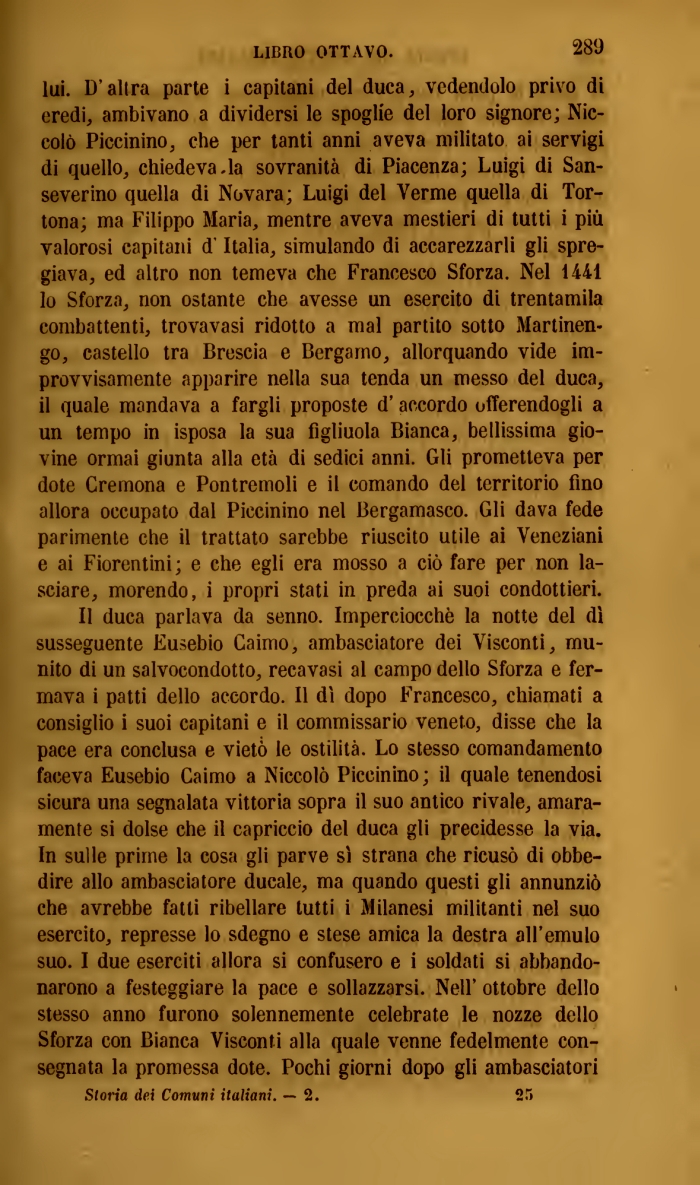 LIBRO OTTAVO. 289

lui. D'altra parte i capitani del duca, vedendolo privo di eredi, ambivano a dividersi le spoglie del loro signore; Niccolò Piccinino, che per tanti anni aveva militato ai servigi di quello, chiedeva la sovranità di Piacenza; Luigi di Sanseverino quella di Novara; Luigi del Verme quella di Tortona; ma Filippo Maria, mentre aveva mestieri di tutti i più valorosi capitani d'Italia, simulando di accarezzarli gli spregiava, ed altro non temeva che Francesco Sforza. Nel 1441 lo Sforza, non ostante che avesse un esercito di trentamila combattenti, trovavasi ridotto a mal partito sotto Martinengo, castello tra Brescia e Bergamo, allorquando vide improvvisamente apparire nella sua tenda un messo del duca, il quale mandava a fargli proposte d'accordo offerendogli a un tempo in isposa la sua figliuola Bianca, bellissima giovine ormai giunta alla età di sedici anni. Gli prometteva per dote Cremona e Pontremoli e il comando del territorio fino allora occupato dal Piccinino nel Bergamasco. Gli dava fede parimente che il trattato sarebbe riuscito utile ai Veneziani e ai Fiorentini; e che egli era mosso a ciò fare per non lasciare, morendo, i propri stati in preda ai suoi condottieri.

Il duca parlava da senno. Imperciocchè la notte del dì susseguente Eusebio Caimo, ambasciatore dei Visconti, munito di un salvocondotto, recavasi al campo dello Sforza e fermava i patti dello accordo. Il dì dopo Francesco, chiamati a consiglio i suoi capitani e il commissario veneto, disse che la pace era conclusa e vietò le ostilità. Lo stesso comandamento faceva Eusebio Caimo a Niccolò Piccinino; il quale tenendosi sicura una segnalata vittoria sopra il suo antico rivale, amaramente si dolse che il capriccio del duca gli precidesse la via. In sulle prime la cosa gli parve sì strana che ricusò di obbedire allo ambasciatore ducale, ma quando questi gli annunziò che avrebbe fatti ribellare tutti i Milanesi militanti nel suo esercito, represse lo sdegno e stese amica la destra all'emulo suo. I due eserciti allora si confusero e i soldati si abbandonarono a festeggiare la pace e sollazzarsi. Nell'ottobre dello stesso anno furono solennemente celebrate le nozze dello Sforza con Bianca Visconti alla quale venne fedelmente consegnata la promessa dote. Pochi giorni dopo gli ambasciatori

Storia dei Comuni italiani. — 2. 25